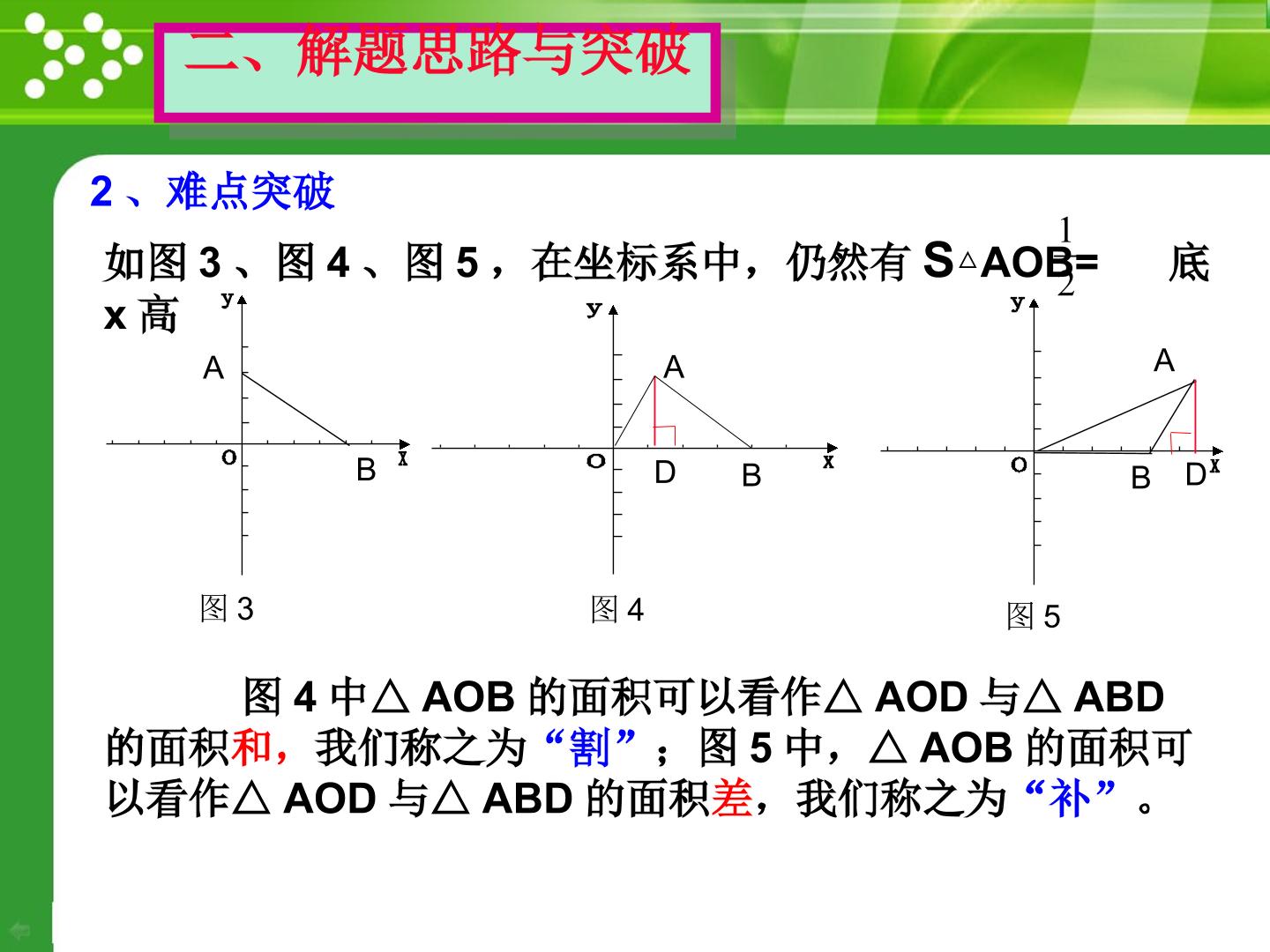 二、解题思路与突破

2、难点突破

如图3、图4、图5，在坐标系中，仍然有$S_{\triangle AOB}=\frac{1}{2}$底x高

y
A
O
B
x
图3

y
A
O
D
B
x
图4

y
A
O
B
D
x
图5

图4中△AOB的面积可以看作△AOD与△ABD的面积和，我们称之为“割”；图5中，△AOB的面积可以看作△AOD与△ABD的面积差，我们称之为“补”。